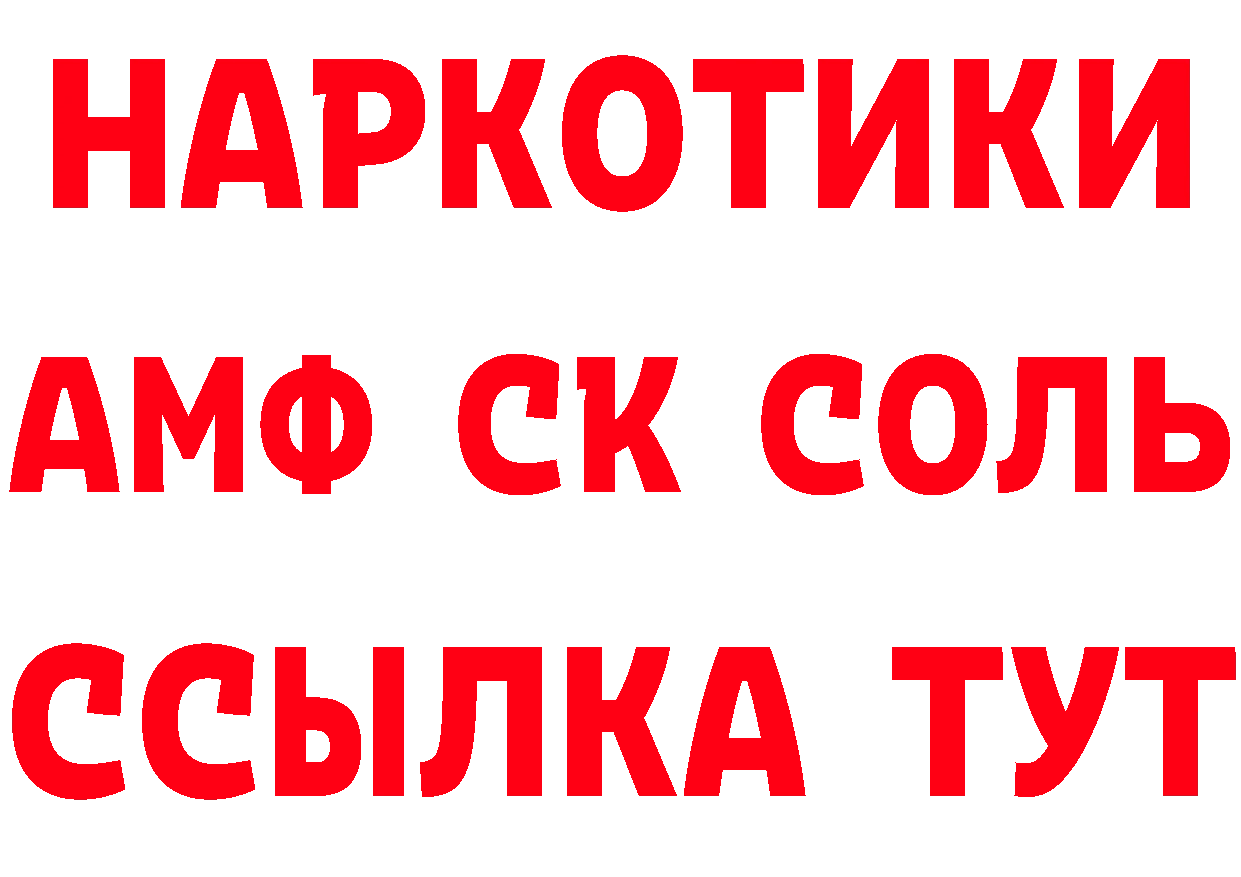 НАРКОТИКИ

АМФ СК СОЛЬ

ССЫЛКА ТУТ